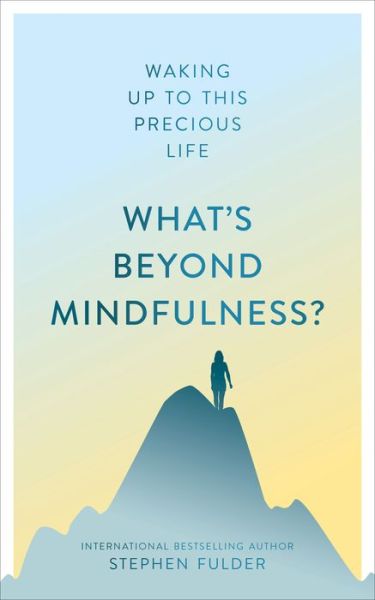 WAKING UP TO THIS PRECIOUS LIFE

WHAT'S BEYOND MINDFULNESS?

INTERNATIONAL BESTSELLING AUTHOR
STEPHEN FULDER